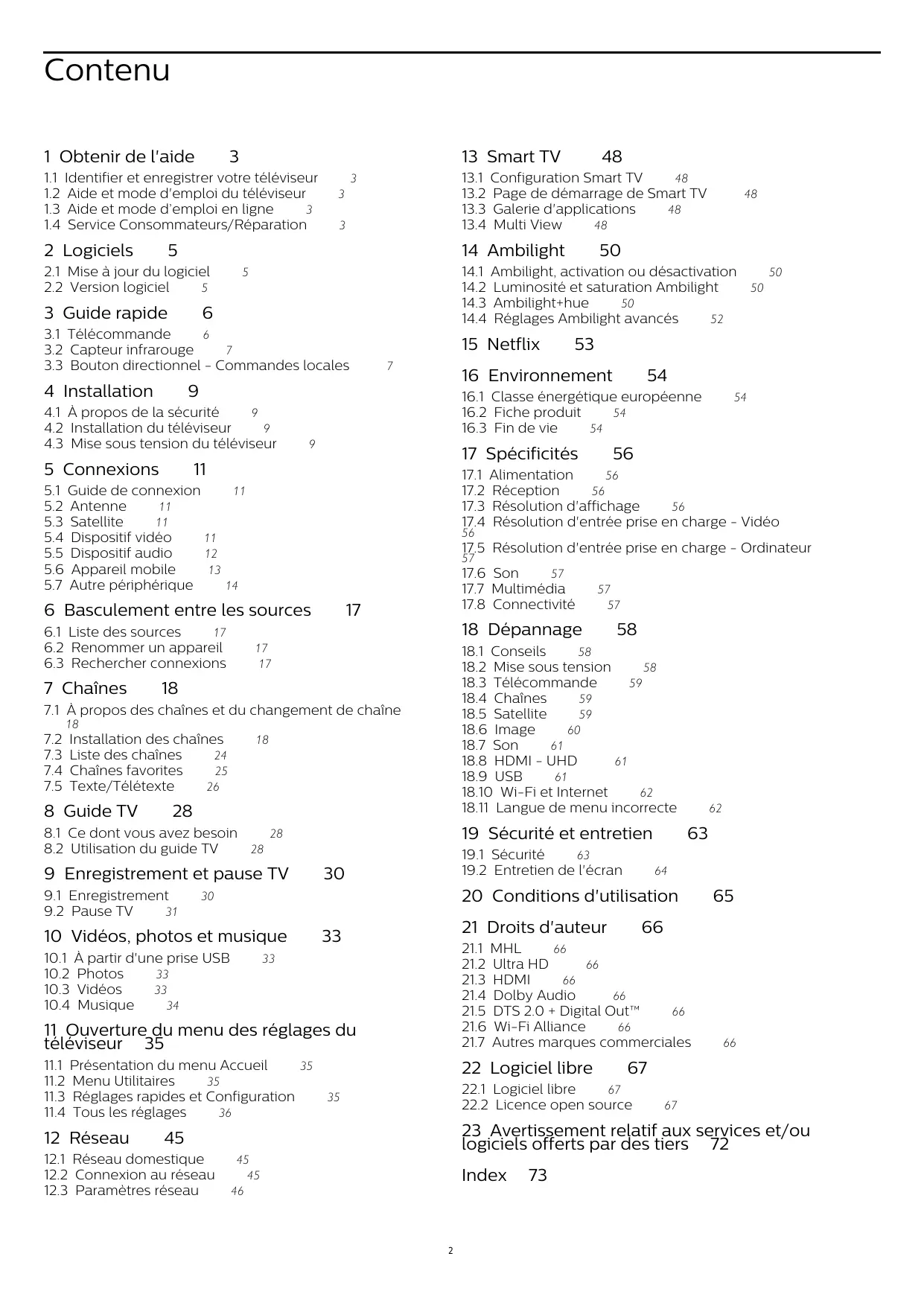 Contenu

1 Obtenir de l'aide 3
1.1 Identifier et enregistrer votre téléviseur 3
1.2 Aide et mode d'emploi du téléviseur 3
1.3 Aide et mode d'emploi en ligne 3
1.4 Service Consommateurs/Réparation 3

2 Logiciels 5
2.1 Mise à jour du logiciel 5
2.2 Version logiciel 5

3 Guide rapide 6
3.1 Télécommande 6
3.2 Capteur infrarouge 7
3.3 Bouton directionnel - Commandes locales 7

4 Installation 9
4.1 À propos de la sécurité 9
4.2 Installation du téléviseur 9
4.3 Mise sous tension du téléviseur 9

5 Connexions 11
5.1 Guide de connexion 11
5.2 Antenne 11
5.3 Satellite 11
5.4 Dispositif vidéo 11
5.5 Dispositif audio 12
5.6 Appareil mobile 13
5.7 Autre périphérique 14

6 Basculement entre les sources 17
6.1 Liste des sources 17
6.2 Renommer un appareil 17
6.3 Rechercher connexions 17

7 Chaînes 18
7.1 À propos des chaînes et du changement de chaîne 18
7.2 Installation des chaînes 18
7.3 Liste des chaînes 24
7.4 Chaînes favorites 25
7.5 Texte/Télétexte 26

8 Guide TV 28
8.1 Ce dont vous avez besoin 28
8.2 Utilisation du guide TV 28

9 Enregistrement et pause TV 30
9.1 Enregistrement 30
9.2 Pause TV 31

10 Vidéos, photos et musique 33
10.1 À partir d'une prise USB 33
10.2 Photos 33
10.3 Vidéos 33
10.4 Musique 34

11 Ouverture du menu des réglages du téléviseur 35
11.1 Présentation du menu Accueil 35
11.2 Menu Utilitaires 35
11.3 Réglages rapides et Configuration 35
11.4 Tous les réglages 36

12 Réseau 45
12.1 Réseau domestique 45
12.2 Connexion au réseau 45
12.3 Paramètres réseau 46

13 Smart TV 48
13.1 Configuration Smart TV 48
13.2 Page de démarrage de Smart TV 48
13.3 Galerie d'applications 48
13.4 Multi View 48

14 Ambilight 50
14.1 Ambilight, activation ou désactivation 50
14.2 Luminosité et saturation Ambilight 50
14.3 Ambilight+hue 50
14.4 Réglages Ambilight avancés 52

15 Netflix 53

16 Environnement 54
16.1 Classe énergétique européenne 54
16.2 Fiche produit 54
16.3 Fin de vie 54

17 Spécificités 56
17.1 Alimentation 56
17.2 Réception 56
17.3 Résolution d'affichage 56
17.4 Résolution d'entrée prise en charge - Vidéo 56
17.5 Résolution d'entrée prise en charge - Ordinateur 57
17.6 Son 57
17.7 Multimédia 57
17.8 Connectivité 57

18 Dépannage 58
18.1 Conseils 58
18.2 Mise sous tension 58
18.3 Télécommande 59
18.4 Chaînes 59
18.5 Satellite 59
18.6 Image 60
18.7 Son 61
18.8 HDMI - UHD 61
18.9 USB 61
18.10 Wi-Fi et Internet 62
18.11 Langue de menu incorrecte 62

19 Sécurité et entretien 63
19.1 Sécurité 63
19.2 Entretien de l'écran 64

20 Conditions d'utilisation 65

21 Droits d'auteur 66
21.1 MHL 66
21.2 Ultra HD 66
21.3 HDMI 66
21.4 Dolby Audio 66
21.5 DTS 2.0 + Digital Out™ 66
21.6 Wi-Fi Alliance 66
21.7 Autres marques commerciales 66

22 Logiciel libre 67
22.1 Logiciel libre 67
22.2 Licence open source 67

23 Avertissement relatif aux services et/ou logiciels offerts par des tiers 72

Index 73

2